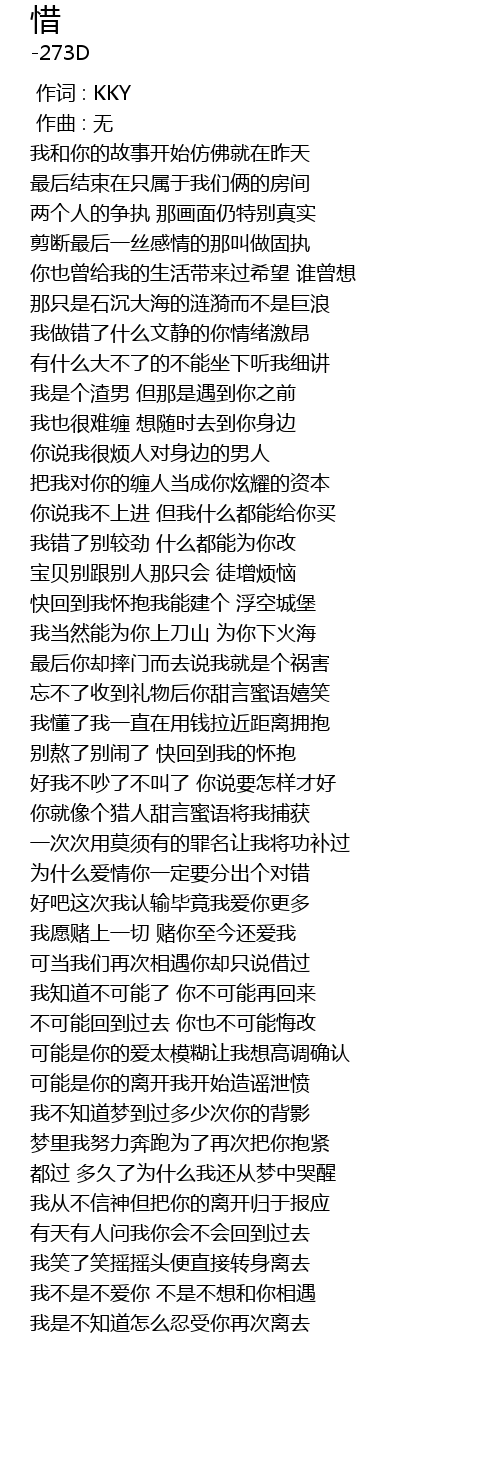 惜
-273D

作词 : KKY
作曲 : 无
我和你的故事开始仿佛就在昨天
最后结束在只属于我们俩的房间
两个人的争执 那画面仍特别真实
剪断最后一丝感情的那叫做固执
你也曾给我的生活带来过希望 谁曾想
那只是石沉大海的涟漪而不是巨浪
我做错了什么文静的你情绪激昂
有什么大不了的不能坐下听我细讲
我是个渣男 但那是遇到你之前
我也很难缠 想随时去到你身边
你说我很烦人对身边的男人
把我对你的缠人当成你炫耀的资本
你说我不上进 但我什么都能给你买
我错了别较劲 什么都能为你改
宝贝别跟别人那只会 徒增烦恼
快回到我怀抱我能建个 浮空城堡
我当然能为你上刀山 为你下火海
最后你却摔门而去说我就是个祸害
忘不了收到礼物后你甜言蜜语嬉笑
我懂了我一直在用钱拉近距离拥抱
别熬了别闹了 快回到我的怀抱
好我不吵了不叫了 你说要怎样才好
你就像个猎人甜言蜜语将我捕获
一次次用莫须有的罪名让我将功补过
为什么爱情你一定要分出个对错
好吧这次我认输毕竟我爱你更多
我愿赌上一切 赌你至今还爱我
可当我们再次相遇你却只说借过
我知道不可能了 你不可能再回来
不可能回到过去 你也不可能悔改
可能是你的爱太模糊让我想高调确认
可能是你的离开我开始造谣泄愤
我不知道梦到过多少次你的背影
梦里我努力奔跑为了再次把你抱紧
都过 多久了为什么我还从梦中哭醒
我从不信神但把你的离开归于报应
有天有人问我你会不会回到过去
我笑了笑摇摇头便直接转身离去
我不是不爱你 不是不想和你相遇
我是不知道怎么忍受你再次离去